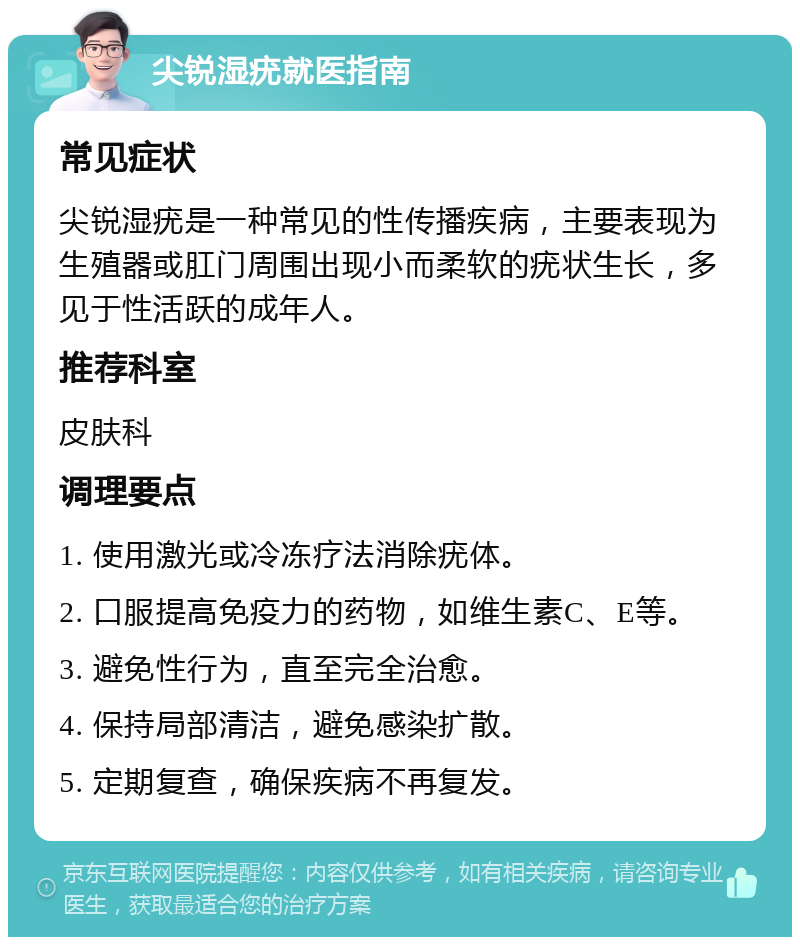 尖锐湿疣就医指南

常见症状

尖锐湿疣是一种常见的性传播疾病，主要表现为生殖器或肛门周围出现小而柔软的疣状生长，多见于性活跃的成年人。

推荐科室

皮肤科

调理要点

1. 使用激光或冷冻疗法消除疣体。

2. 口服提高免疫力的药物，如维生素C、E等。

3. 避免性行为，直至完全治愈。

4. 保持局部清洁，避免感染扩散。

5. 定期复查，确保疾病不再复发。

京东互联网医院提醒您：内容仅供参考，如有相关疾病，请咨询专业医生，获取最适合您的治疗方案